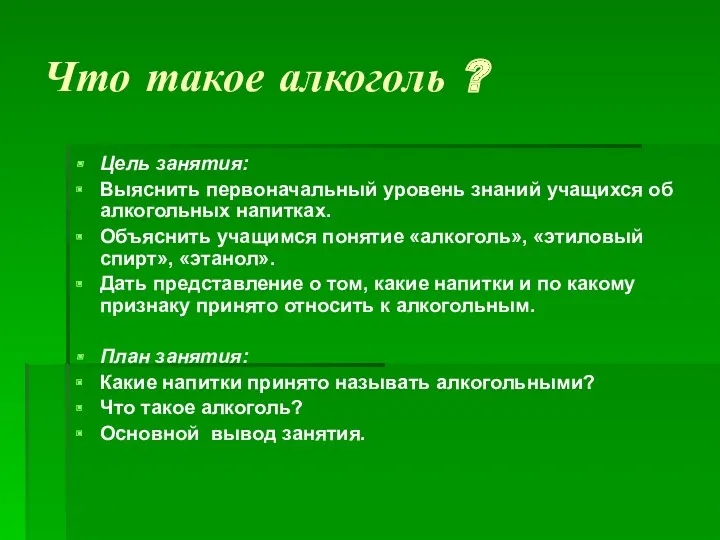 Что такое алкоголь ?

Цель занятия:

Выяснить первоначальный уровень знаний учащихся об алкогольных напитках.

Объяснить учащимся понятие «алкоголь», «этиловый спирт», «этанол».

Дать представление о том, какие напитки и по какому признаку принято относить к алкогольным.

План занятия:

Какие напитки принято называть алкогольными?

Что такое алкоголь?

Основной вывод занятия.